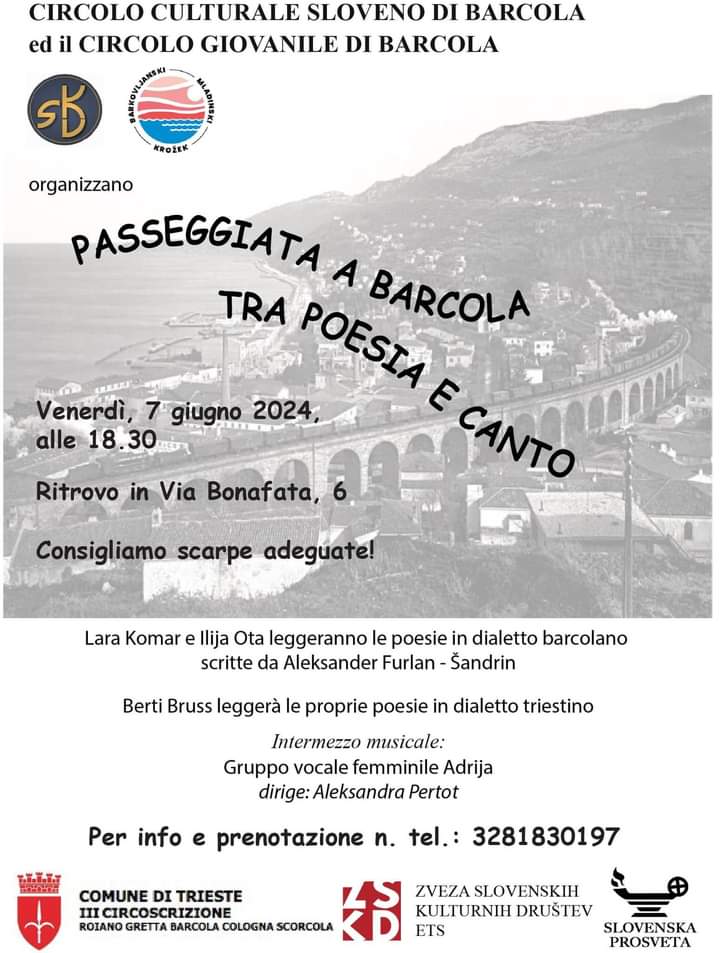 CIRCOLO CULTURALE SLOVENO DI BARCOLA
ed il CIRCOLO GIOVANILE DI BARCOLA

SKD

BARKOVLJANSKI MLADINSKI KROŽEK

organizzano

PASSEGGIATA A BARCOLA
TRA POESIA E CANTO

Venerdì, 7 giugno 2024,
alle 18.30

Ritrovo in Via Bonafata, 6

Consigliamo scarpe adeguate!

Lara Komar e Ilija Ota leggeranno le poesie in dialetto barcolano scritte da Aleksander Furlan - Šandrin

Berti Bruss leggerà le proprie poesie in dialetto triestino

Intermezzo musicale:
Gruppo vocale femminile Adrija
dirige: Aleksandra Pertot

Per info e prenotazione n. tel.: 3281830197

COMUNE DI TRIESTE
III CIRCOSCRIZIONE
ROIANO GRETTA BARCOLA COLOGNA SCORCOLA

ZSKD
ZVEZA SLOVENSKIH
KULTURNIH DRUŠTEV
ETS

SLOVENSKA
PROSVETA